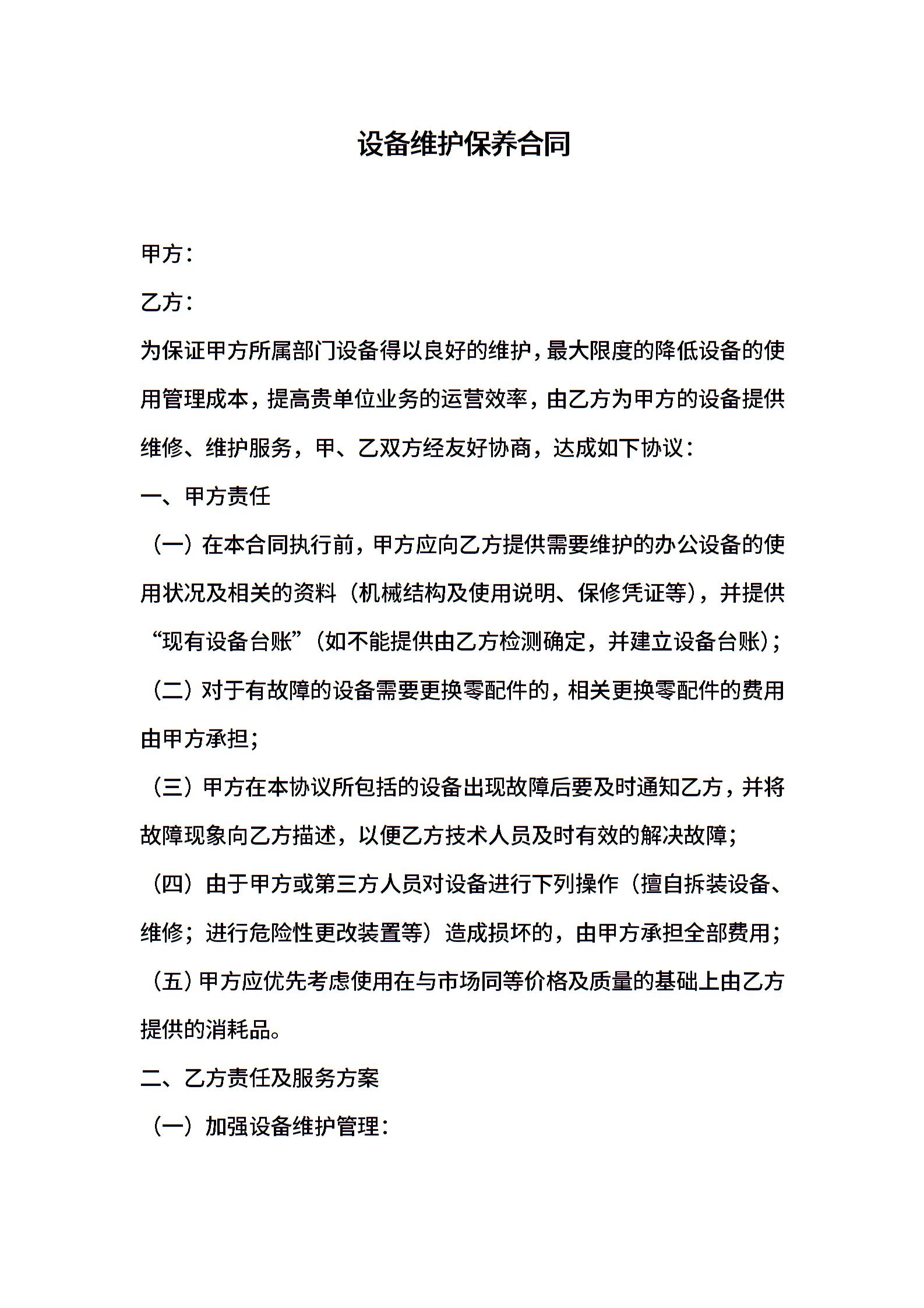 设备维护保养合同

甲方：

乙方：

为保证甲方所属部门设备得以良好的维护，最大限度的降低设备的使用管理成本，提高贵单位业务的运营效率，由乙方为甲方的设备提供维修、维护服务，甲、乙双方经友好协商，达成如下协议：

一、甲方责任

（一）在本合同执行前，甲方应向乙方提供需要维护的办公设备的使用状况及相关的资料（机械结构及使用说明、保修凭证等），并提供“现有设备台账”（如不能提供由乙方检测确定，并建立设备台账）；

（二）对于有故障的设备需要更换零配件的，相关更换零配件的费用由甲方承担；

（三）甲方在本协议所包括的设备出现故障后要及时通知乙方，并将故障现象向乙方描述，以便乙方技术人员及时有效的解决故障；

（四）由于甲方或第三方人员对设备进行下列操作（擅自拆装设备、维修；进行危险性更改装置等）造成损坏的，由甲方承担全部费用；

（五）甲方应优先考虑使用在与市场同等价格及质量的基础上由乙方提供的消耗品。

二、乙方责任及服务方案

（一）加强设备维护管理：